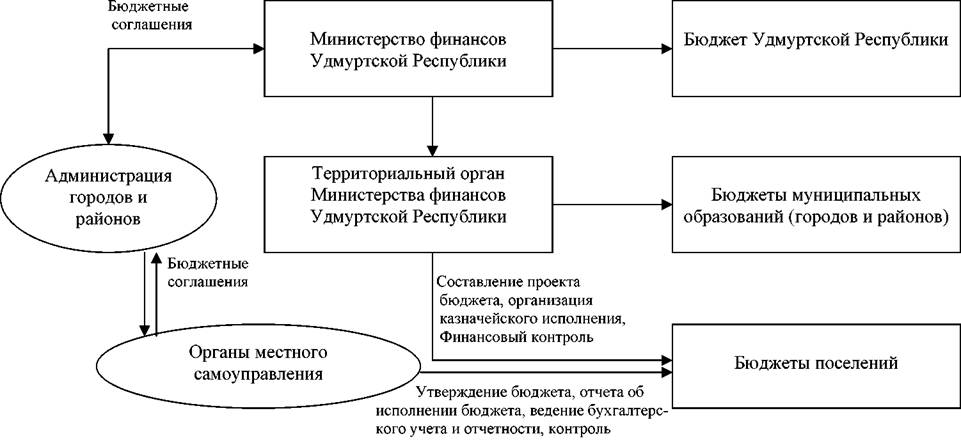 Бюджетные соглашения

Министерство финансов Удмуртской Республики

Бюджет Удмуртской Республики

Администрация городов и районов

Территориальный орган Министерства финансов Удмуртской Республики

Бюджеты муниципальных образований (городов и районов)

Бюджетные соглашения

Составление проекта бюджета, организация казначейского исполнения, Финансовый контроль

Органы местного самоуправления

Бюджеты поселений

Утверждение бюджета, отчета об исполнении бюджета, ведение бухгалтерского учета и отчетности, контроль